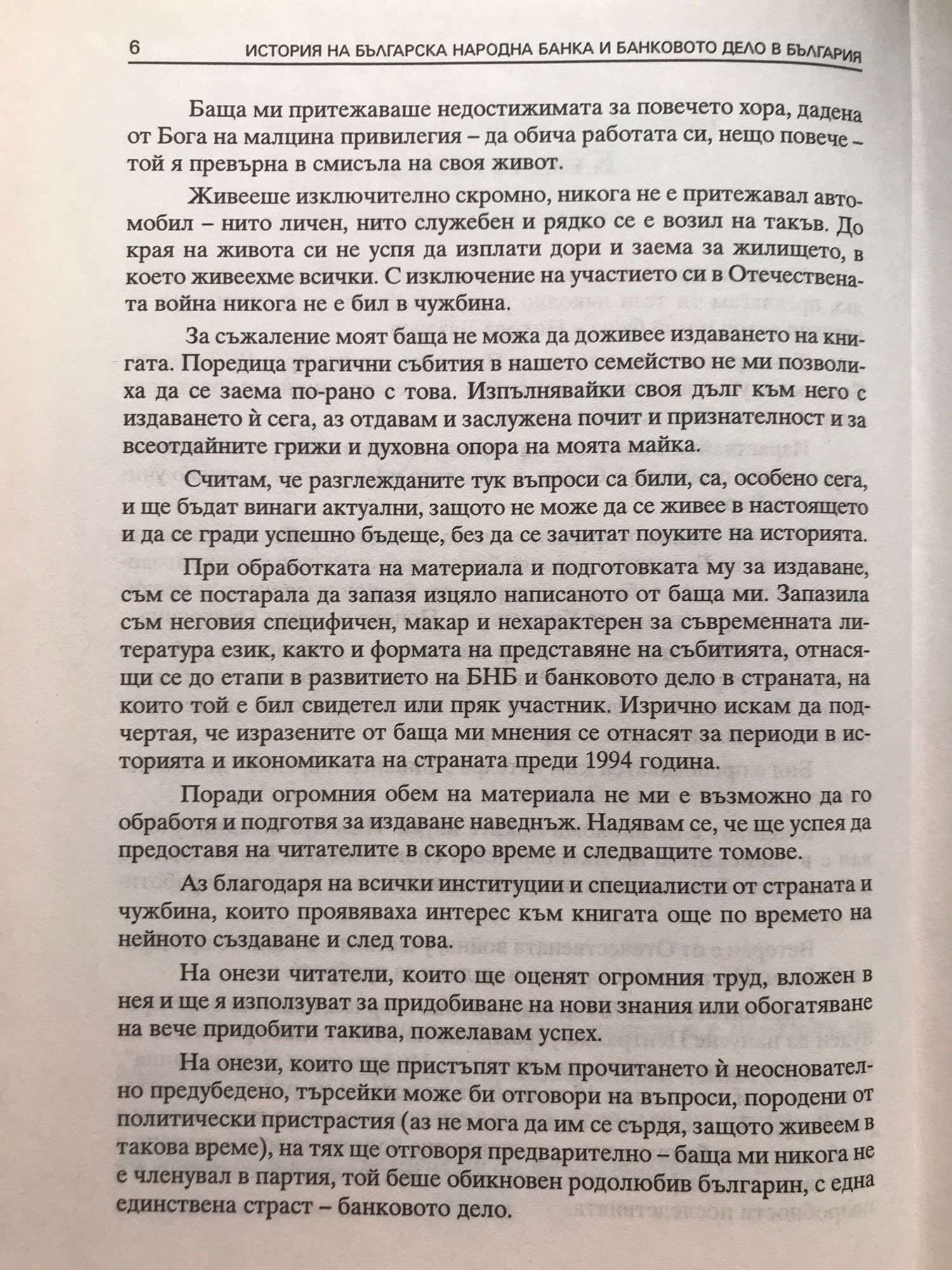 6 ИСТОРИЯ НА БЪЛГАРСКА НАРОДНА БАНКА И БАНКОВОТО ДЕЛО В БЪЛГАРИЯ

Баща ми притежаваше недостижимата за повечето хора, дадена от Бога на малцина привилегия – да обича работата си, нещо повече – той я превърна в смисъла на своя живот.

Живееше изключително скромно, никога не е притежавал автомобил – нито личен, нито служебен и рядко се е возил на такъв. До края на живота си не успя да изплати дори и заема за жилището, в което живеехме всички. С изключение на участието си в Отечествената война никога не е бил в чужбина.

За съжаление моят баща не можа да доживее издаването на книгата. Поредица трагични събития в нашето семейство не ми позволиха да се заема по-рано с това. Изпълнявайки своя дълг към него с издаването ѝ сега, аз отдавам и заслужена почит и признателност и за всеотдайните грижи и духовна опора на моята майка.

Считам, че разглежданите тук въпроси са били, са, особено сега, и ще бъдат винаги актуални, защото не може да се живее в настоящето и да се гради успешно бъдеще, без да се зачитат поуките на историята.

При обработката на материала и подготовката му за издаване, съм се постарала да запазя изцяло написаното от баща ми. Запазила съм неговия специфичен, макар и нехарактерен за съвременната литература език, както и формата на представяне на събитията, отнасящи се до етапи в развитието на БНБ и банковото дело в страната, на които той е бил свидетел или пряк участник. Изрично искам да подчертая, че изразените от баща ми мнения се отнасят за периоди в историята и икономиката на страната преди 1994 година.

Поради огромния обем на материала не ми е възможно да го обработя и подготвя за издаване наведнъж. Надявам се, че ще успея да предоставя на читателите в скоро време и следващите томове.

Аз благодаря на всички институции и специалисти от страната и чужбина, които проявяваха интерес към книгата още по времето на нейното създаване и след това.

На онези читатели, които ще оценят огромния труд, вложен в нея и ще я използват за придобиване на нови знания или обогатяване на вече придобити такива, пожелавам успех.

На онези, които ще пристъпят към прочитането ѝ неоснователно предубедено, търсейки може би отговори на въпроси, породени от политически пристрастия (аз не мога да им се сърдя, защото живеем в такова време), на тях ще отговоря предварително – баща ми никога не е членувал в партия, той беше обикновен родолюбив българин, с една единствена страст – банковото дело.